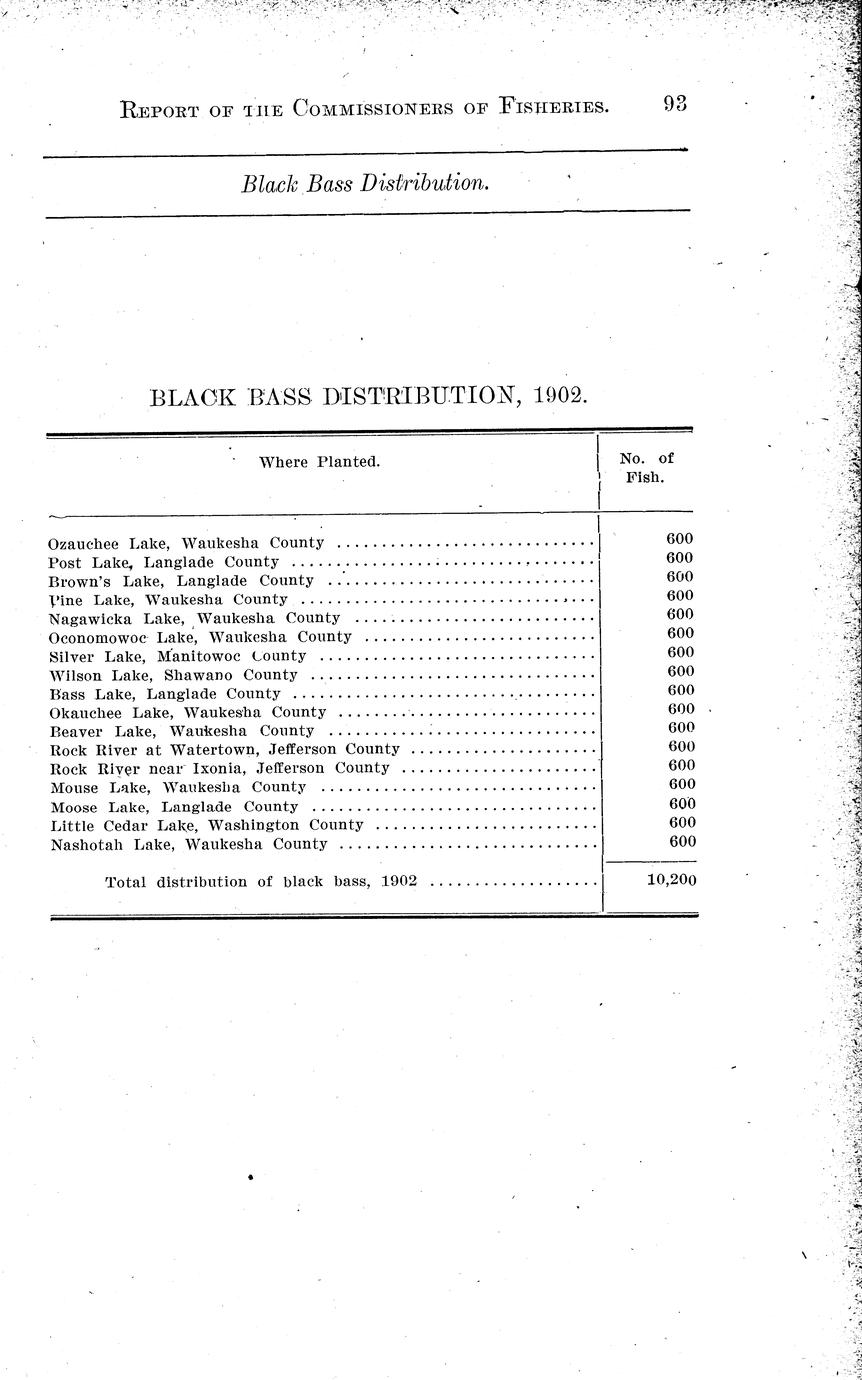 REPORT OF THE COMMISSIONERS OF FISHERIES. 93

Black Bass Distribution.

BLACK BASS DISTRIBUTION, 1902.

| Where Planted. | No. of Fish. |
|---|---|
| Ozauchee Lake, Waukesha County | 600 |
| Post Lake, Langlade County | 600 |
| Brown's Lake, Langlade County | 600 |
| Pine Lake, Waukesha County | 600 |
| Nagawicka Lake, Waukesha County | 600 |
| Oconomowoc Lake, Waukesha County | 600 |
| Silver Lake, Manitowoc County | 600 |
| Wilson Lake, Shawano County | 600 |
| Bass Lake, Langlade County | 600 |
| Okauchee Lake, Waukesha County | 600 |
| Beaver Lake, Waukesha County | 600 |
| Rock River at Watertown, Jefferson County | 600 |
| Rock River near Ixonia, Jefferson County | 600 |
| Mouse Lake, Waukesha County | 600 |
| Moose Lake, Langlade County | 600 |
| Little Cedar Lake, Washington County | 600 |
| Nashotah Lake, Waukesha County | 600 |
| Total distribution of black bass, 1902 | 10,200 |